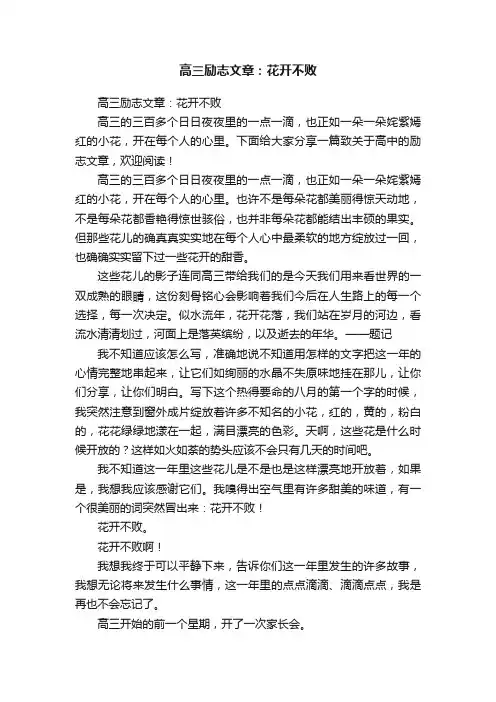 高三励志文章：花开不败

高三励志文章：花开不败

高三的三百多个日日夜夜里的一点一滴，也正如一朵一朵姹紫嫣红的小花，开在每个人的心里。下面给大家分享一篇致关于高中的励志文章，欢迎阅读！

高三的三百多个日日夜夜里的一点一滴，也正如一朵一朵姹紫嫣红的小花，开在每个人的心里。也许不是每朵花都美丽得惊天动地，不是每朵花都香艳得惊世骇俗，也并非每朵花都能结出丰硕的果实。但那些花儿的确真真实实地在每个人心中最柔软的地方绽放过一回，也确确实实留下过一些花开的甜香。

这些花儿的影子连同高三带给我们的是今天我们用来看世界的一双成熟的眼睛，这份刻骨铭心会影响着我们今后在人生路上的每一个选择，每一次决定。似水流年，花开花落，我们站在岁月的河边，看流水清清划过，河面上是落英缤纷，以及逝去的年华。——题记

我不知道应该怎么写，准确地说不知道用怎样的文字把这一年的心情完整地串起来，让它们如绚丽的水晶不失原味地挂在那儿，让你们分享，让你们明白。写下这个热得要命的八月的第一个字的时候，我突然注意到窗外成片绽放着许多不知名的小花，红的，黄的，粉白的，花花绿绿地漾在一起，满目漂亮的色彩。天啊，这些花是什么时候开放的？这样如火如荼的势头应该不会只有几天的时间吧。

我不知道这一年里这些花儿是不是也是这样漂亮地开放着，如果是，我想我应该感谢它们。我嗅得出空气里有许多甜美的味道，有一个很美丽的词突然冒出来：花开不败！

花开不败。

花开不败啊！

我想我终于可以平静下来，告诉你们这一年里发生的许多故事，我想无论将来发生什么事情，这一年里的点点滴滴、滴滴点点，我是再也不会忘记了。

高三开始的前一个星期，开了一次家长会。